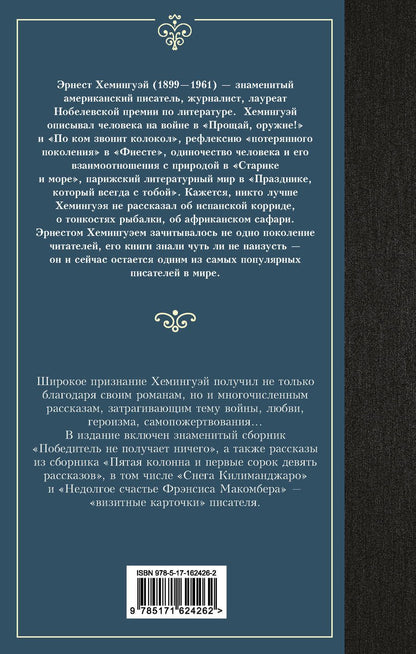 Эрнест Хемингуэй (1899—1961) — знаменитый американский писатель, журналист, лауреат Нобелевской премии по литературе. Хемингуэй описывал человека на войне в «Прощай, оружие!» и «По ком звонит колокол», рефлексию «потерянного поколения» в «Фиесте», одиночество человека и его взаимоотношения с природой в «Старике и море», парижский литературный мир в «Празднике, который всегда с тобой». Кажется, никто лучше Хемингуэя не рассказал об испанской корриде, о тонкостях рыбалки, об африканском сафари. Эрнестом Хемингуэем зачитывалось не одно поколение читателей, его книги знали чуть ли не наизусть — он и сейчас остается одним из самых популярных писателей в мире.

Широкое признание Хемингуэй получил не только благодаря своим романам, но и многочисленным рассказам, затрагивающим тему войны, любви, героизма, самопожертвования…

В издание включен знаменитый сборник «Победитель не получает ничего», а также рассказы из сборника «Пятая колонна и первые сорок девять рассказов», в том числе «Снега Килиманджаро» и «Недолгое счастье Фрэнсиса Макомбера» — «визитные карточки» писателя.

ISBN 978-5-17-162426-2

9 785171 624262 >